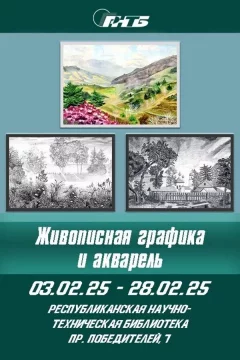 РНТБ

Живописная графика и акварель

03.02.25 - 28.02.25

РЕСПУБЛИКАНСКАЯ НАУЧНО-ТЕХНИЧЕСКАЯ БИБЛИОТЕКА
ПР. ПОБЕДИТЕЛЕЙ, 7